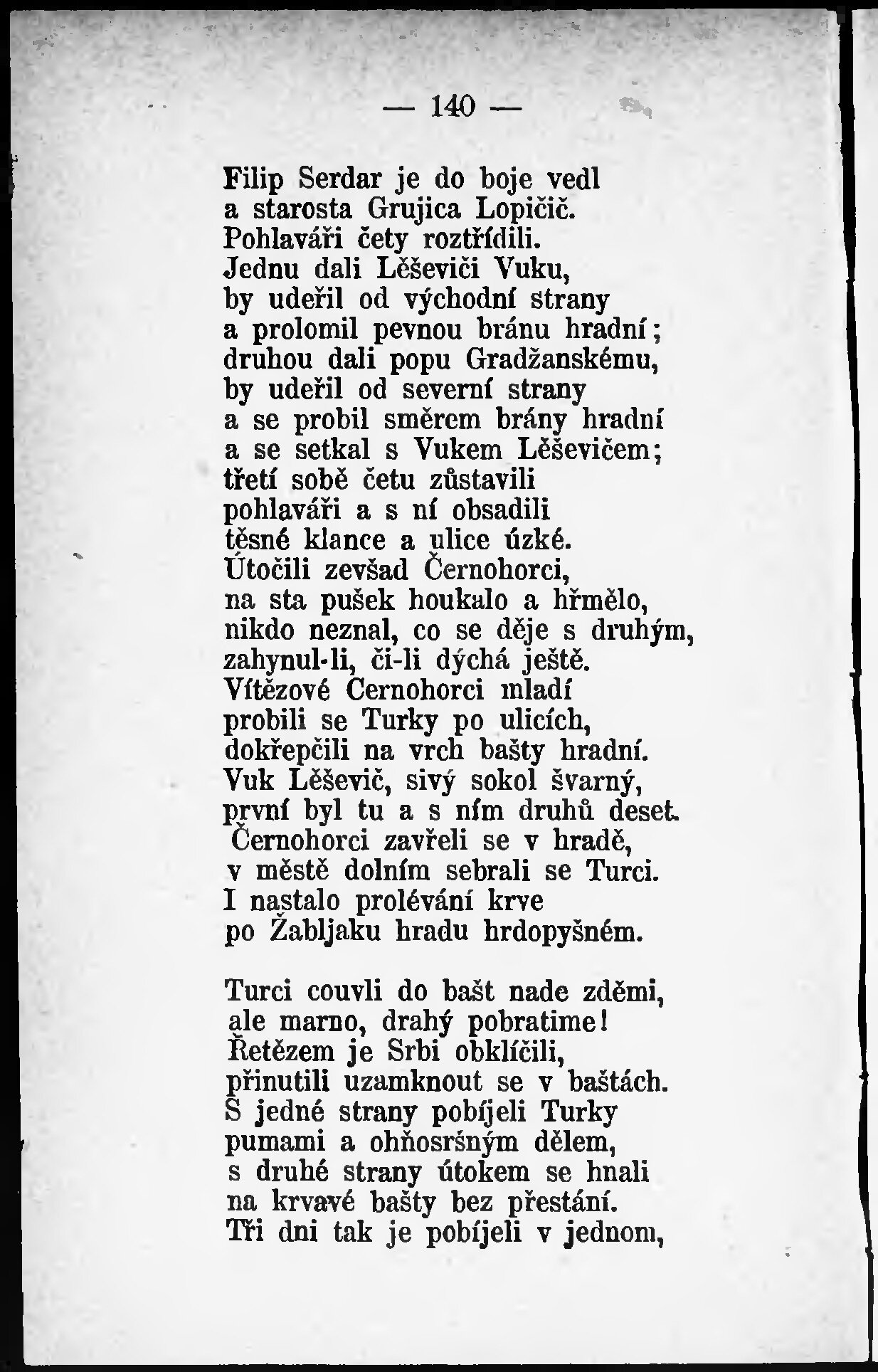 — 140 —

Filip Serdar je do boje vedl
a starosta Grujica Lopičič.
Pohlaváři čety roztřídili.
Jednu dali Lěševiči Vuku,
by udeřil od východní strany
a prolomil pevnou bránu hradní;
druhou dali popu Gradžanskému,
by udeřil od severní strany
a se probil směrem brány hradní
a se setkal s Vukem Lěševičem;
třetí sobě četu zůstavili
pohlaváři a s ní obsadili
těsné klance a ulice úzké.
Útočili zevšad Černohorci,
na sta pušek houkalo a hřmělo,
nikdo neznal, co se děje s druhým,
zahynul-li, či-li dýchá ještě.
Vítězové Černohorci mladí
probili se Turky po ulicích,
dokřepčili na vrch bašty hradní.
Vuk Lěševič, sivý sokol švarný,
první byl tu a s ním druhů deset.
Černohorci zavřeli se v hradě,
v městě dolním sebrali se Turci.
I nastalo prolévání krve
po Žabljaku hradu hrdopyšném.

Turci couvli do bašt nade zděmi,
ale marno, drahý pobratime!
Řetězem je Srbi obklíčili,
přinutili uzamknout se v baštách.
S jedné strany pobíjeli Turky
pumami a ohňosršným dělem,
s druhé strany útokem se hnali
na krvavé bašty bez přestání.
Tři dni tak je pobíjeli v jednom,